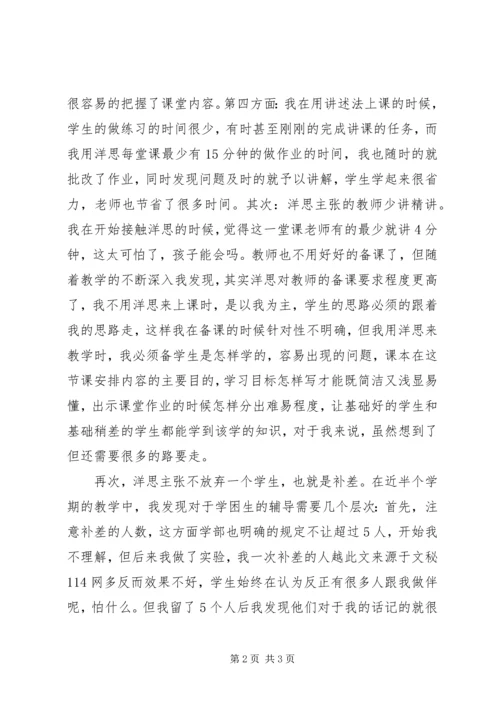 很容易的把握了课堂内容。第四方面：我在用讲述法上课的时候，学生的做练习的时间很少，有时甚至刚刚的完成讲课的任务，而我用洋思每堂课最少有15分钟的做作业的时间，我也随时的就批改了作业，同时发现问题及时的就予以讲解，学生学起来很省力，老师也节省了很多时间。其次：洋思主张的教师少讲精讲。我在开始接触洋思的时候，觉得这一堂课老师有的最少就讲4分钟，这太可怕了，孩子能会吗。教师也不用好好的备课了，但随着教学的不断深入我发现，其实洋思对教师的备课要求程度更高了，我不用洋思来上课时，是以我为主，学生的思路必须的跟着我的思路走，这样我在备课的时候针对性不明确，但我用洋思来教学时，我必须备学生是怎样学的，容易出现的问题，课本在这节课安排内容的主要目的，学习目标怎样写才能既简洁又浅显易懂，出示课堂作业的时候怎样分出难易程度，让基础好的学生和基础稍差的学生都能学到该学的知识，对于我来说，虽然想到了但还需要很多的路要走。

再次，洋思主张不放弃一个学生，也就是补差。在近半个学期的教学中，我发现对于学困生的辅导需要几个层次：首先，注意补差的人数，这方面学部也明确的规定不让超过5人，开始我不理解，但后来我做了实验，我一次补差的人越此文来源于文秘114网多反而效果不好，学生始终在认为反正有很多人跟我做伴呢，怕什么。但我留了5个人后我发现他们对于我的话记的就很

第2页 共3页